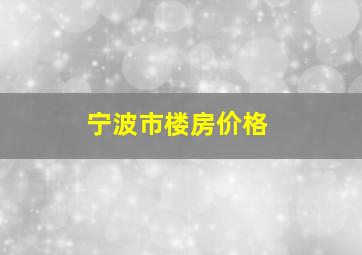 宁波市楼房价格